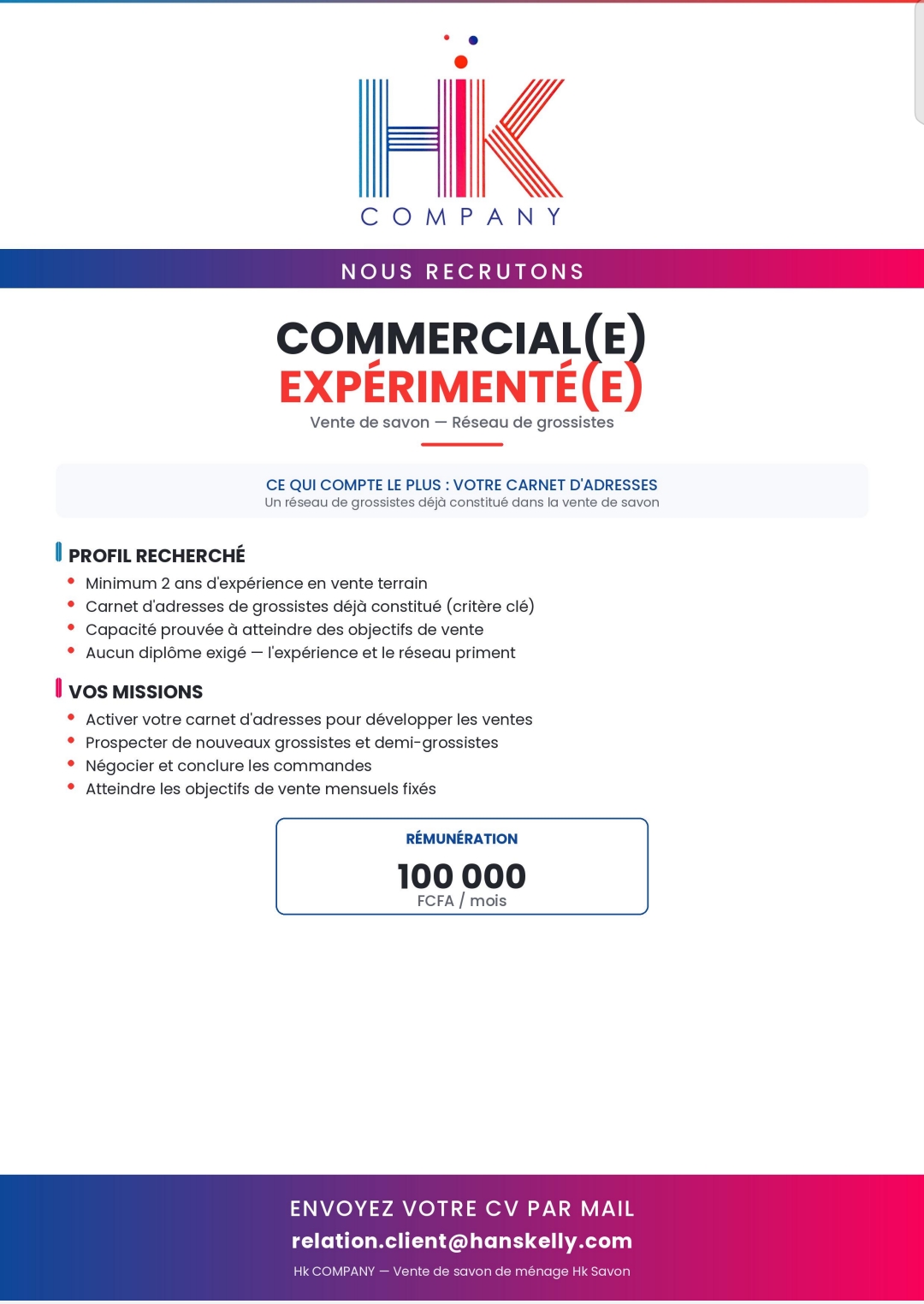 HK
COMPANY

NOUS RECRUTONS

COMMERCIAL(E)
EXPÉRIMENTÉ(E)
Vente de savon — Réseau de grossistes

CE QUI COMPTE LE PLUS : VOTRE CARNET D'ADRESSES
Un réseau de grossistes déjà constitué dans la vente de savon

PROFIL RECHERCHÉ
• Minimum 2 ans d'expérience en vente terrain
• Carnet d'adresses de grossistes déjà constitué (critère clé)
• Capacité prouvée à atteindre des objectifs de vente
• Aucun diplôme exigé — l'expérience et le réseau priment

VOS MISSIONS
• Activer votre carnet d'adresses pour développer les ventes
• Prospecter de nouveaux grossistes et demi-grossistes
• Négocier et conclure les commandes
• Atteindre les objectifs de vente mensuels fixés

RÉMUNÉRATION
100 000
FCFA / mois

ENVOYEZ VOTRE CV PAR MAIL
relation.client@hanskelly.com
Hk COMPANY — Vente de savon de ménage Hk Savon